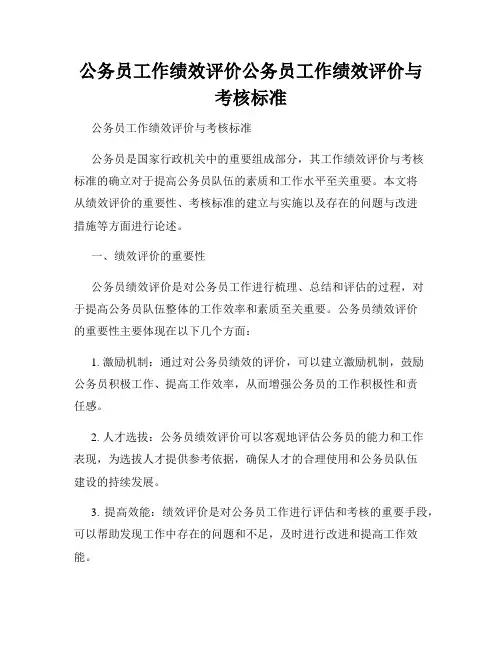 公务员工作绩效评价公务员工作绩效评价与考核标准

公务员工作绩效评价与考核标准

公务员是国家行政机关中的重要组成部分，其工作绩效评价与考核标准的确立对于提高公务员队伍的素质和工作水平至关重要。本文将从绩效评价的重要性、考核标准的建立与实施以及存在的问题与改进措施等方面进行论述。

一、绩效评价的重要性

公务员绩效评价是对公务员工作进行梳理、总结和评估的过程，对于提高公务员队伍整体的工作效率和素质至关重要。公务员绩效评价的重要性主要体现在以下几个方面：

1. 激励机制：通过对公务员绩效的评价，可以建立激励机制，鼓励公务员积极工作、提高工作效率，从而增强公务员的工作积极性和责任感。

2. 人才选拔：公务员绩效评价可以客观地评估公务员的能力和工作表现，为选拔人才提供参考依据，确保人才的合理使用和公务员队伍建设的持续发展。

3. 提高效能：绩效评价是对公务员工作进行评估和考核的重要手段，可以帮助发现工作中存在的问题和不足，及时进行改进和提高工作效能。